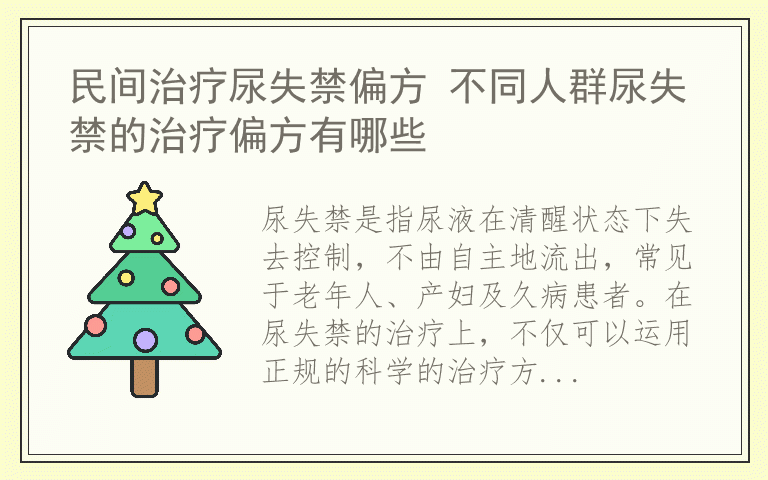 民间治疗尿失禁偏方 不同人群尿失禁的治疗偏方有哪些

尿失禁是指尿液在清醒状态下失去控制，不由自主地流出，常见于老年人、产妇及久病患者。在尿失禁的治疗上，不仅可以运用正规的科学的治疗方...